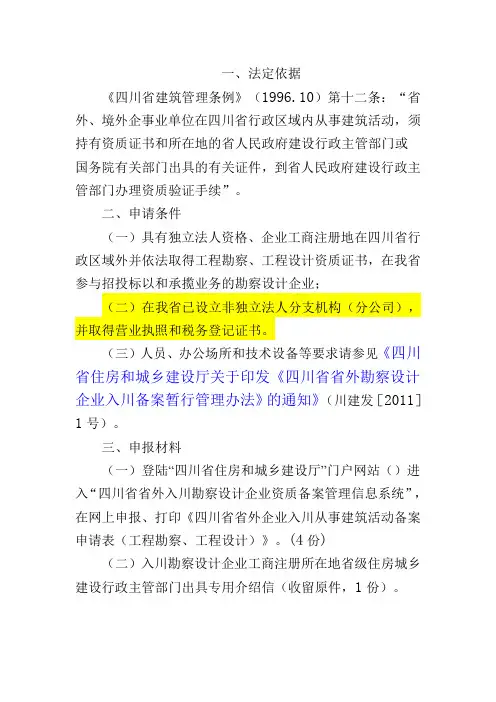 一、法定依据

《四川省建筑管理条例》（1996.10）第十二条：“省外、境外企事业单位在四川省行政区域内从事建筑活动，须持有资质证书和所在地的省人民政府建设行政主管部门或国务院有关部门出具的有关证件，到省人民政府建设行政主管部门办理资质验证手续”。

二、申请条件

（一）具有独立法人资格、企业工商注册地在四川省行政区域外并依法取得工程勘察、工程设计资质证书，在我省参与招投标以和承揽业务的勘察设计企业；

（二）在我省已设立非独立法人分支机构（分公司），并取得营业执照和税务登记证书。

（三）人员、办公场所和技术设备等要求请参见《四川省住房和城乡建设厅关于印发《四川省省外勘察设计企业入川备案暂行管理办法》的通知》（川建发［2011］1号）。

三、申报材料

（一）登陆“四川省住房和城乡建设厅”门户网站（）进入“四川省省外入川勘察设计企业资质备案管理信息系统”，在网上申报、打印《四川省省外企业入川从事建筑活动备案申请表（工程勘察、工程设计）》。（4份）

（二）入川勘察设计企业工商注册所在地省级住房城乡建设行政主管部门出具专用介绍信（收留原件，1份）。